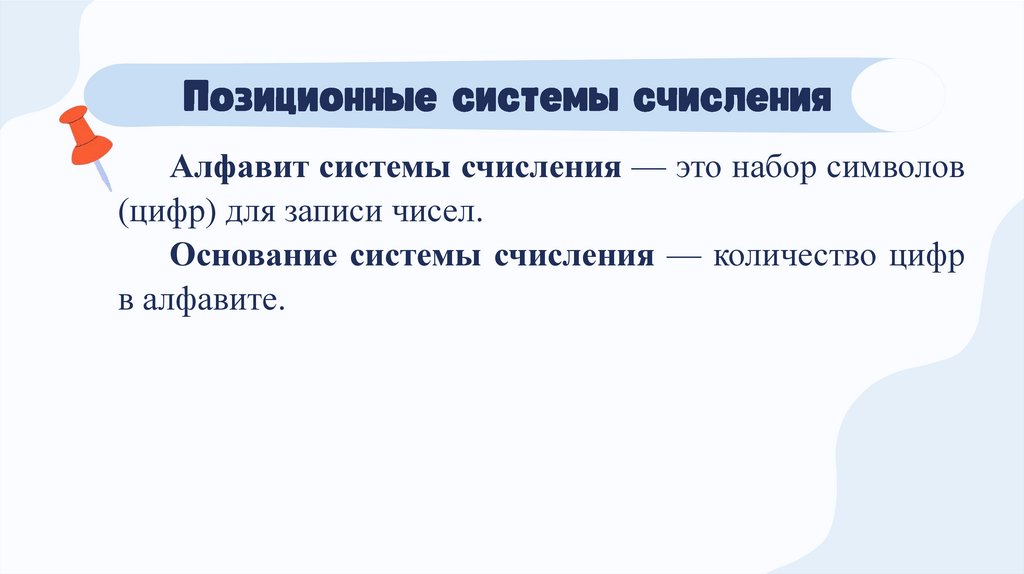 Позиционные системы счисления

Алфавит системы счисления — это набор символов (цифр) для записи чисел.

Основание системы счисления — количество цифр в алфавите.